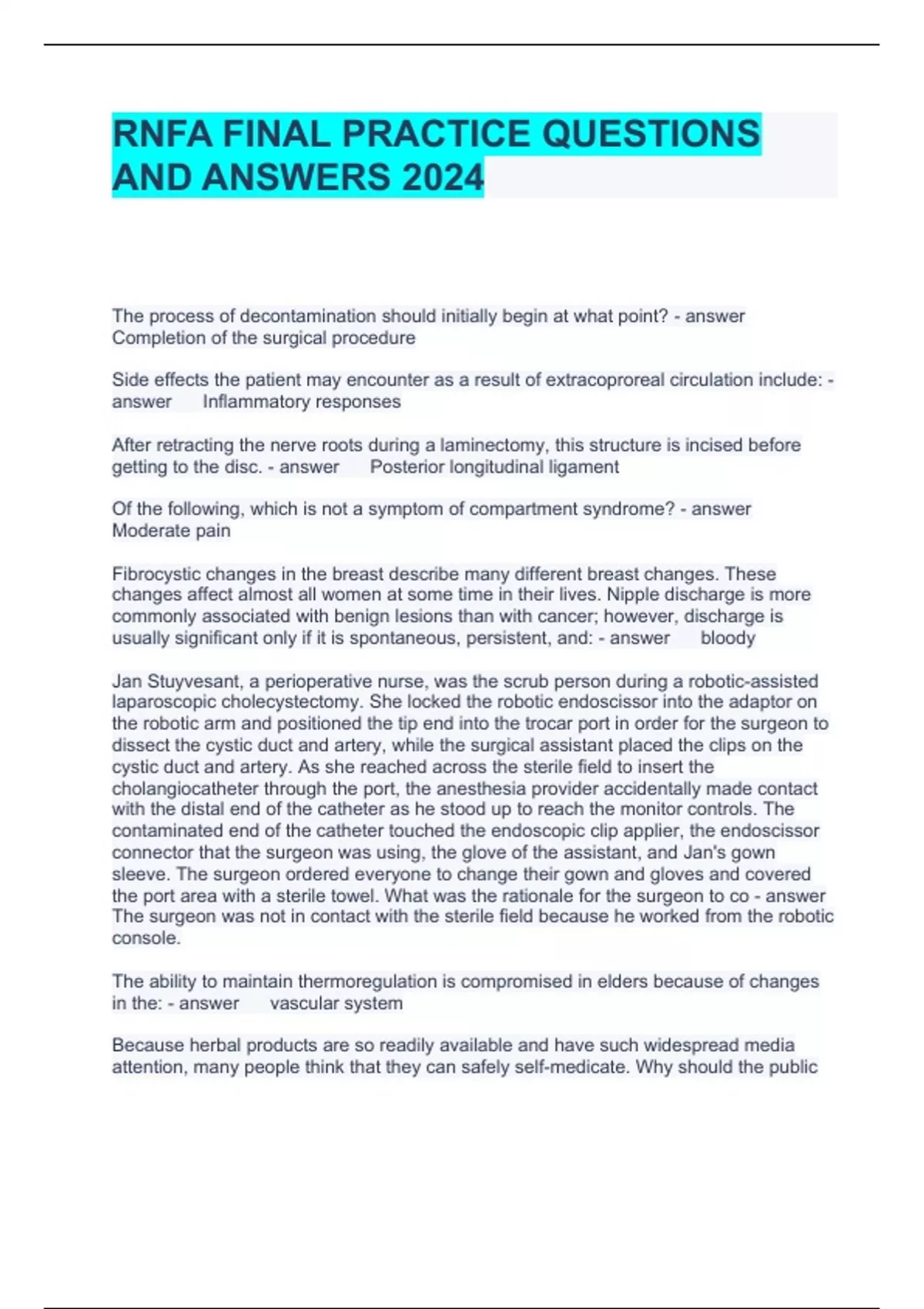 RNFA FINAL PRACTICE QUESTIONS AND ANSWERS 2024

The process of decontamination should initially begin at what point? - answer Completion of the surgical procedure

Side effects the patient may encounter as a result of extracoproreal circulation include: - answer Inflammatory responses

After retracting the nerve roots during a laminectomy, this structure is incised before getting to the disc. - answer Posterior longitudinal ligament

Of the following, which is not a symptom of compartment syndrome? - answer Moderate pain

Fibrocystic changes in the breast describe many different breast changes. These changes affect almost all women at some time in their lives. Nipple discharge is more commonly associated with benign lesions than with cancer; however, discharge is usually significant only if it is spontaneous, persistent, and: - answer bloody

Jan Stuyvesant, a perioperative nurse, was the scrub person during a robotic-assisted laparoscopic cholecystectomy. She locked the robotic endoscissor into the adaptor on the robotic arm and positioned the tip end into the trocar port in order for the surgeon to dissect the cystic duct and artery, while the surgical assistant placed the clips on the cystic duct and artery. As she reached across the sterile field to insert the cholangiocatheter through the port, the anesthesia provider accidentally made contact with the distal end of the catheter as he stood up to reach the monitor controls. The contaminated end of the catheter touched the endoscopic clip applier, the endoscissor connector that the surgeon was using, the glove of the assistant, and Jan's gown sleeve. The surgeon ordered everyone to change their gown and gloves and covered the port area with a sterile towel. What was the rationale for the surgeon to co - answer The surgeon was not in contact with the sterile field because he worked from the robotic console.

The ability to maintain thermoregulation is compromised in elders because of changes in the: - answer vascular system

Because herbal products are so readily available and have such widespread media attention, many people think that they can safely self-medicate. Why should the public